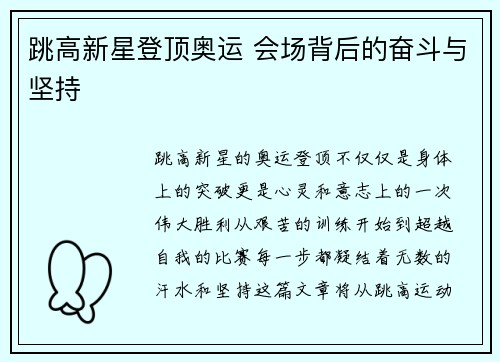 跳高新星登顶奥运 会场背后的奋斗与坚持

跳高新星的奥运登顶不仅仅是身体上的突破更是心灵和意志上的一次伟大胜利从艰苦的训练开始到超越自我的比赛每一步都凝结着无数的汗水和坚持这篇文章将从跳高运动